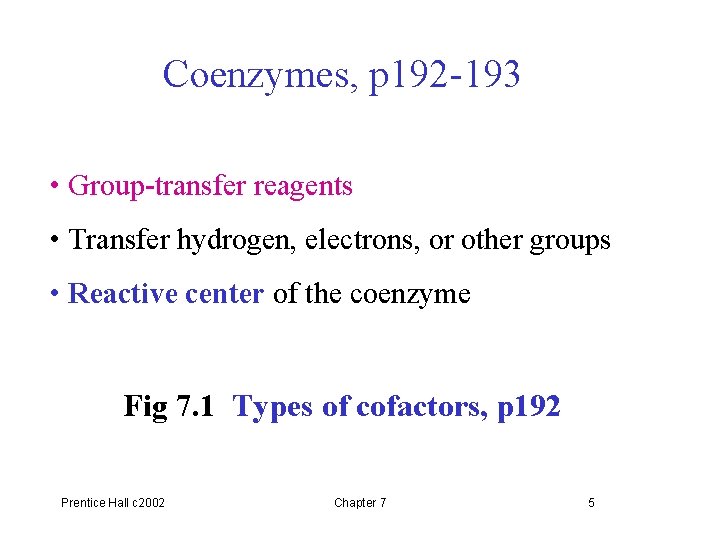 Coenzymes, p192-193

• Group-transfer reagents
• Transfer hydrogen, electrons, or other groups
• Reactive center of the coenzyme

Fig 7.1 Types of cofactors, p192

Prentice Hall c2002 Chapter 7 5